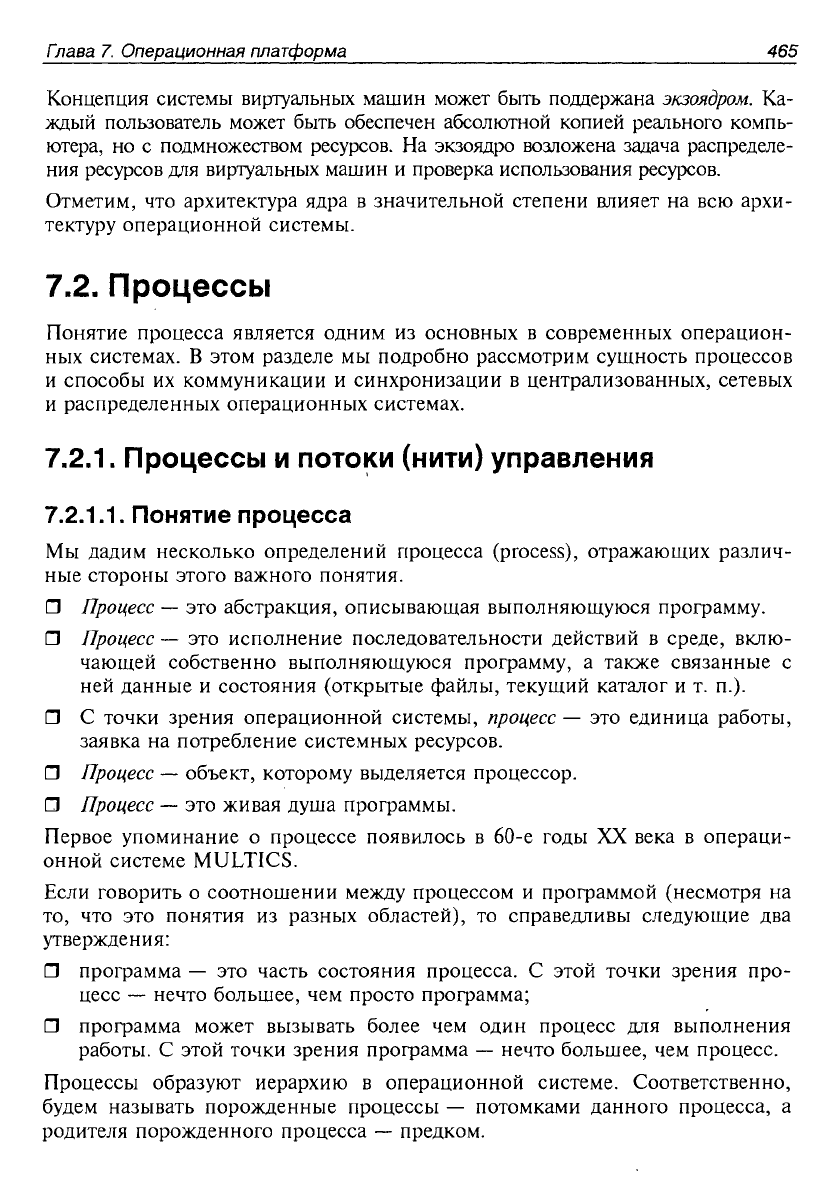 Глава 7. Операционная платформа 465

Концепция системы виртуальных машин может быть поддержана экзоядром. Каждый пользователь может быть обеспечен абсолютной копией реального компьютера, но с подмножеством ресурсов. На экзоядро возложена задача распределения ресурсов для виртуальных машин и проверка использования ресурсов.

Отметим, что архитектура ядра в значительной степени влияет на всю архитектуру операционной системы.

7.2. Процессы

Понятие процесса является одним из основных в современных операционных системах. В этом разделе мы подробно рассмотрим сущность процессов и способы их коммуникации и синхронизации в централизованных, сетевых и распределенных операционных системах.

7.2.1. Процессы и потоки (нити) управления

7.2.1.1. Понятие процесса

Мы дадим несколько определений процесса (process), отражающих различные стороны этого важного понятия.

❒ Процесс — это абстракция, описывающая выполняющуюся программу.

❒ Процесс — это исполнение последовательности действий в среде, включающей собственно выполняющуюся программу, а также связанные с ней данные и состояния (открытые файлы, текущий каталог и т. п.).

❒ С точки зрения операционной системы, процесс — это единица работы, заявка на потребление системных ресурсов.

❒ Процесс — объект, которому выделяется процессор.

❒ Процесс — это живая душа программы.

Первое упоминание о процессе появилось в 60-е годы XX века в операционной системе MULTICS.

Если говорить о соотношении между процессом и программой (несмотря на то, что это понятия из разных областей), то справедливы следующие два утверждения:

❒ программа — это часть состояния процесса. С этой точки зрения процесс — нечто большее, чем просто программа;

❒ программа может вызывать более чем один процесс для выполнения работы. С этой точки зрения программа — нечто большее, чем процесс.

Процессы образуют иерархию в операционной системе. Соответственно, будем называть порожденные процессы — потомками данного процесса, а родителя порожденного процесса — предком.